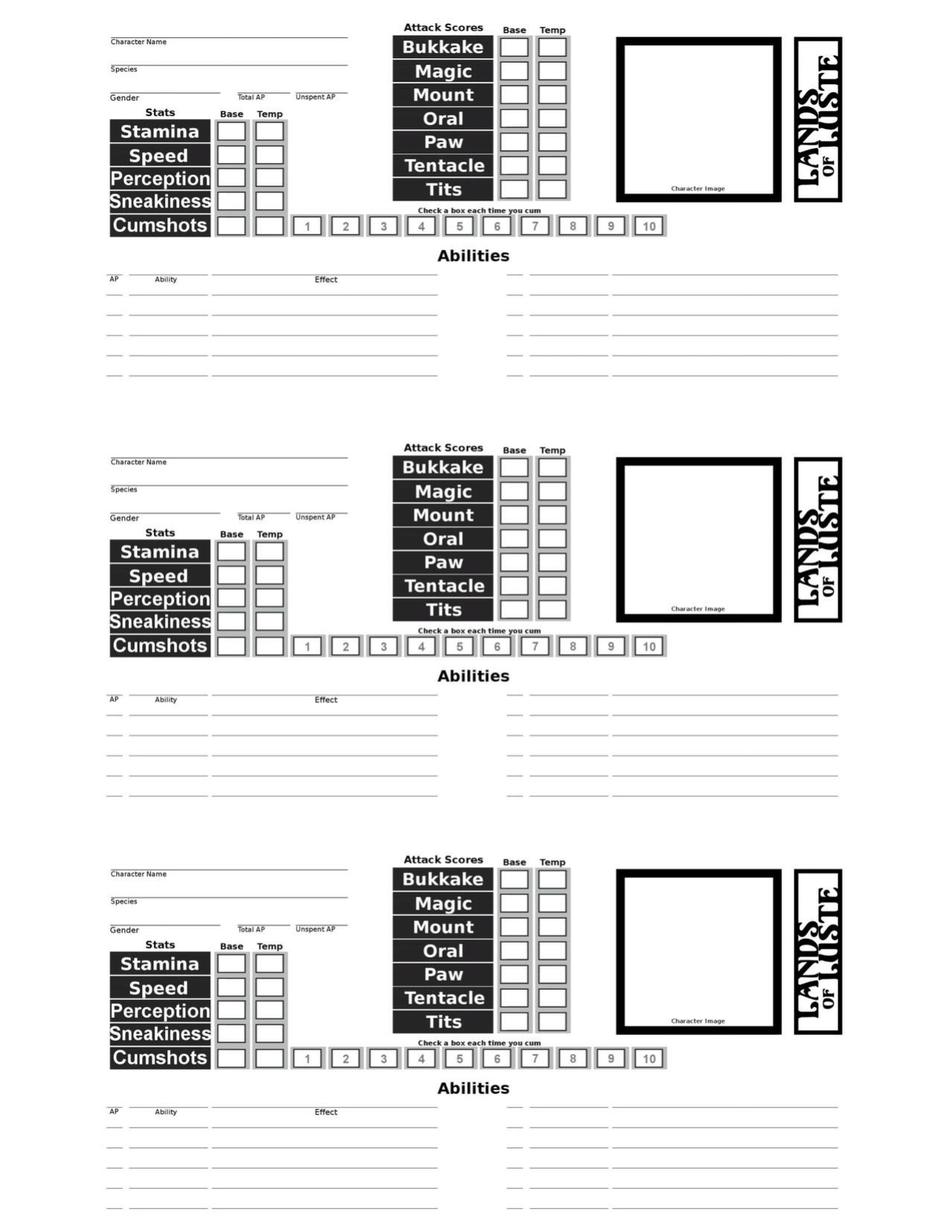 Character Name

Species

Gender Total AP Unspent AP

Stats Base Temp
Stamina
Speed
Perception
Sneakiness
Cumshots

Attack Scores Base Temp
Bukkake
Magic
Mount
Oral
Paw
Tentacle
Tits

Character Image

LANDS OF LUSTE

Check a box each time you cum
1 2 3 4 5 6 7 8 9 10

Abilities

AP Ability Effect

Character Name

Species

Gender Total AP Unspent AP

Stats Base Temp
Stamina
Speed
Perception
Sneakiness
Cumshots

Attack Scores Base Temp
Bukkake
Magic
Mount
Oral
Paw
Tentacle
Tits

Character Image

LANDS OF LUSTE

Check a box each time you cum
1 2 3 4 5 6 7 8 9 10

Abilities

AP Ability Effect

Character Name

Species

Gender Total AP Unspent AP

Stats Base Temp
Stamina
Speed
Perception
Sneakiness
Cumshots

Attack Scores Base Temp
Bukkake
Magic
Mount
Oral
Paw
Tentacle
Tits

Character Image

LANDS OF LUSTE

Check a box each time you cum
1 2 3 4 5 6 7 8 9 10

Abilities

AP Ability Effect